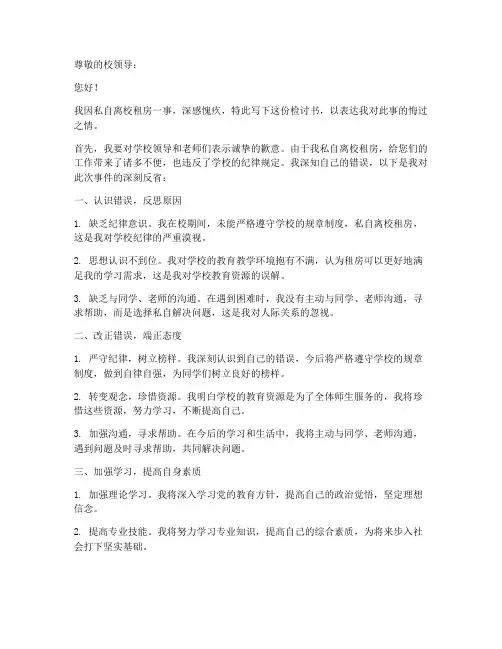 尊敬的校领导：

您好！

我因私自离校租房一事，深感愧疚，特此写下这份检讨书，以表达我对此事的悔过之情。

首先，我要对学校领导和老师们表示诚挚的歉意。由于我私自离校租房，给您们的工作带来了诸多不便，也违反了学校的纪律规定。我深知自己的错误，以下是我对此次事件的深刻反省：

一、认识错误，反思原因

1. 缺乏纪律意识。我在校期间，未能严格遵守学校的规章制度，私自离校租房，这是我对学校纪律的严重漠视。

2. 思想认识不到位。我对学校的教育教学环境抱有不满，认为租房可以更好地满足我的学习需求，这是我对学校教育资源的误解。

3. 缺乏与同学、老师的沟通。在遇到困难时，我没有主动与同学、老师沟通，寻求帮助，而是选择私自解决问题，这是我对人际关系的忽视。

二、改正错误，端正态度

1. 严守纪律，树立榜样。我深刻认识到自己的错误，今后将严格遵守学校的规章制度，做到自律自强，为同学们树立良好的榜样。

2. 转变观念，珍惜资源。我明白学校的教育资源是为了全体师生服务的，我将珍惜这些资源，努力学习，不断提高自己。

3. 加强沟通，寻求帮助。在今后的学习和生活中，我将主动与同学、老师沟通，遇到问题及时寻求帮助，共同解决问题。

三、加强学习，提高自身素质

1. 加强理论学习。我将深入学习党的教育方针，提高自己的政治觉悟，坚定理想信念。

2. 提高专业技能。我将努力学习专业知识，提高自己的综合素质，为将来步入社会打下坚实基础。